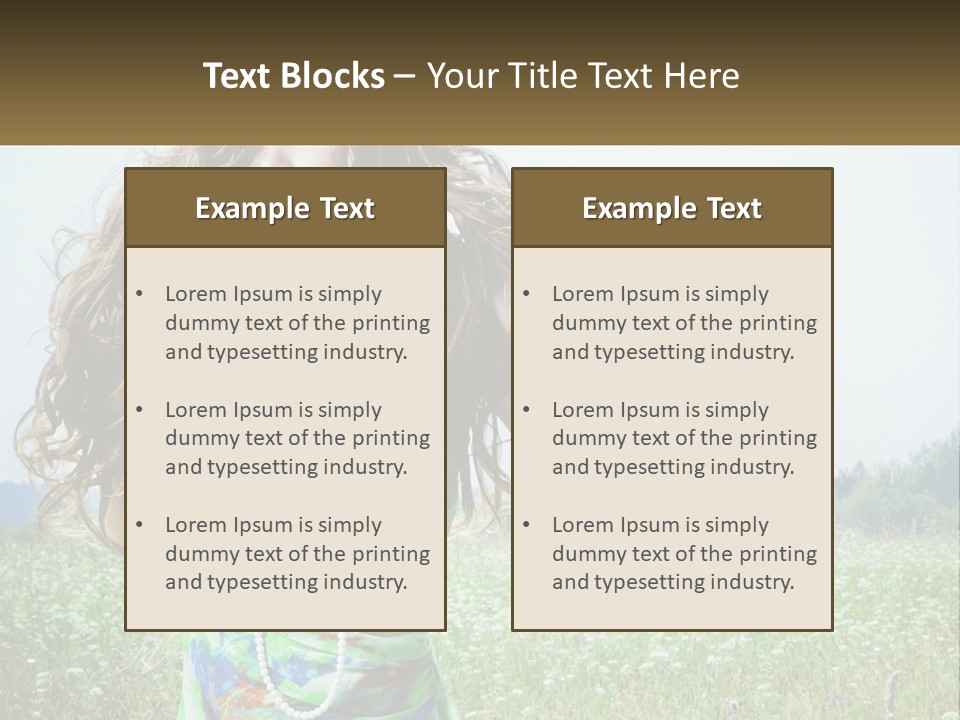 Text Blocks – Your Title Text Here

Example Text

• Lorem Ipsum is simply dummy text of the printing and typesetting industry.

• Lorem Ipsum is simply dummy text of the printing and typesetting industry.

• Lorem Ipsum is simply dummy text of the printing and typesetting industry.

Example Text

• Lorem Ipsum is simply dummy text of the printing and typesetting industry.

• Lorem Ipsum is simply dummy text of the printing and typesetting industry.

• Lorem Ipsum is simply dummy text of the printing and typesetting industry.